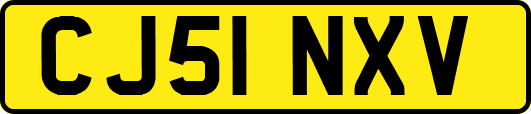 CJ51 NXV